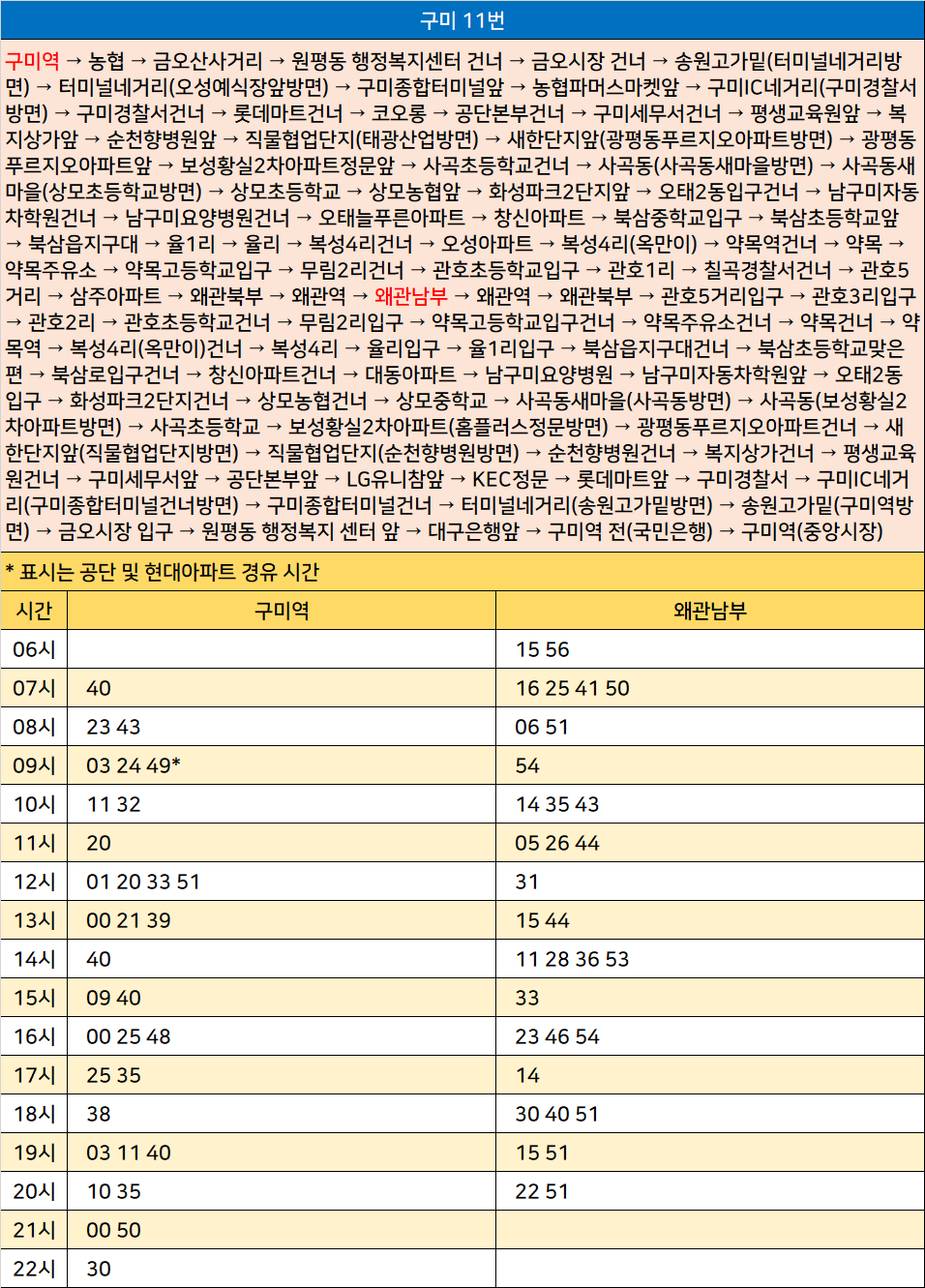 구미 11번

구미역 → 농협 → 금오산사거리 → 원평동 행정복지센터 건너 → 금오시장 건너 → 송원고가밑(터미널네거리방면) → 터미널네거리(오성예식장앞방면) → 구미종합터미널앞 → 농협파머스마켓앞 → 구미IC네거리(구미경찰서방면) → 구미경찰서건너 → 롯데마트건너 → 코오롱 → 공단본부건너 → 구미세무서건너 → 평생교육원앞 → 복지상가앞 → 순천향병원앞 → 직물협업단지(태광산업방면) → 새한단지앞(광평동푸르지오아파트방면) → 광평동푸르지오아파트앞 → 보성황실2차아파트정문앞 → 사곡초등학교건너 → 사곡동(사곡동새마을방면) → 사곡동새마을(상모초등학교방면) → 상모초등학교 → 상모농협앞 → 화성파크2단지앞 → 오태2동입구건너 → 남구미자동차학원건너 → 남구미요양병원건너 → 오태늘푸른아파트 → 창신아파트 → 북삼중학교입구 → 북삼초등학교앞 → 북삼읍지구대 → 율1리 → 율리 → 복성4리건너 → 오성아파트 → 복성4리(옥만이) → 약목역건너 → 약목 → 약목주유소 → 약목고등학교입구 → 무림2리건너 → 관호초등학교입구 → 관호1리 → 칠곡경찰서건너 → 관호5거리 → 삼주아파트 → 왜관북부 → 왜관역 → 왜관남부 → 왜관역 → 왜관북부 → 관호5거리입구 → 관호3리입구 → 관호2리 → 관호초등학교건너 → 무림2리입구 → 약목고등학교입구건너 → 약목주유소건너 → 약목건너 → 약목역 → 복성4리(옥만이)건너 → 복성4리 → 율리입구 → 율1리입구 → 북삼읍지구대건너 → 북삼초등학교맞은편 → 북삼로입구건너 → 창신아파트건너 → 대동아파트 → 남구미요양병원 → 남구미자동차학원앞 → 오태2동입구 → 화성파크2단지건너 → 상모농협건너 → 상모중학교 → 사곡동새마을(사곡동방면) → 사곡동(보성황실2차아파트방면) → 사곡초등학교 → 보성황실2차아파트(홈플러스정문방면) → 광평동푸르지오아파트건너 → 새한단지앞(직물협업단지방면) → 직물협업단지(순천향병원방면) → 순천향병원건너 → 복지상가건너 → 평생교육원건너 → 구미세무서앞 → 공단본부앞 → LG유니참앞 → KEC정문 → 롯데마트앞 → 구미경찰서 → 구미IC네거리(구미종합터미널건너방면) → 구미종합터미널건너 → 터미널네거리(송원고가밑방면) → 송원고가밑(구미역방면) → 금오시장 입구 → 원평동 행정복지 센터 앞 → 대구은행앞 → 구미역 전(국민은행) → 구미역(중앙시장)

* 표시는 공단 및 현대아파트 경유 시간

| 시간 | 구미역 | 왜관남부 |
|---|---|---|
| 06시 | | 15 56 |
| 07시 | 40 | 16 25 41 50 |
| 08시 | 23 43 | 06 51 |
| 09시 | 03 24 49* | 54 |
| 10시 | 11 32 | 14 35 43 |
| 11시 | 20 | 05 26 44 |
| 12시 | 01 20 33 51 | 31 |
| 13시 | 00 21 39 | 15 44 |
| 14시 | 40 | 11 28 36 53 |
| 15시 | 09 40 | 33 |
| 16시 | 00 25 48 | 23 46 54 |
| 17시 | 25 35 | 14 |
| 18시 | 38 | 30 40 51 |
| 19시 | 03 11 40 | 15 51 |
| 20시 | 10 35 | 22 51 |
| 21시 | 00 50 | |
| 22시 | 30 | |